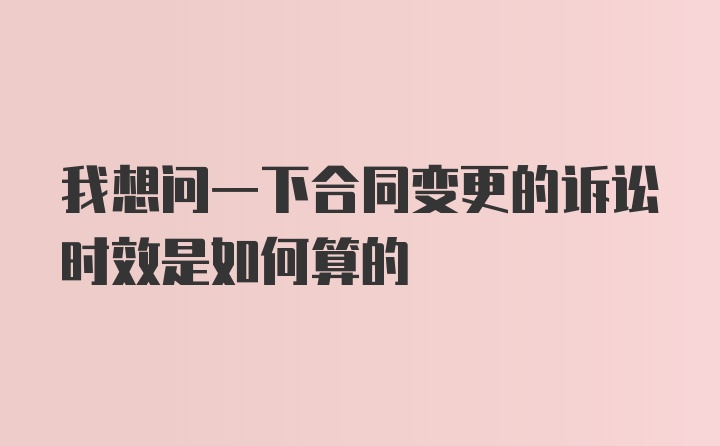 我想问一下合同变更的诉讼时效是如何算的